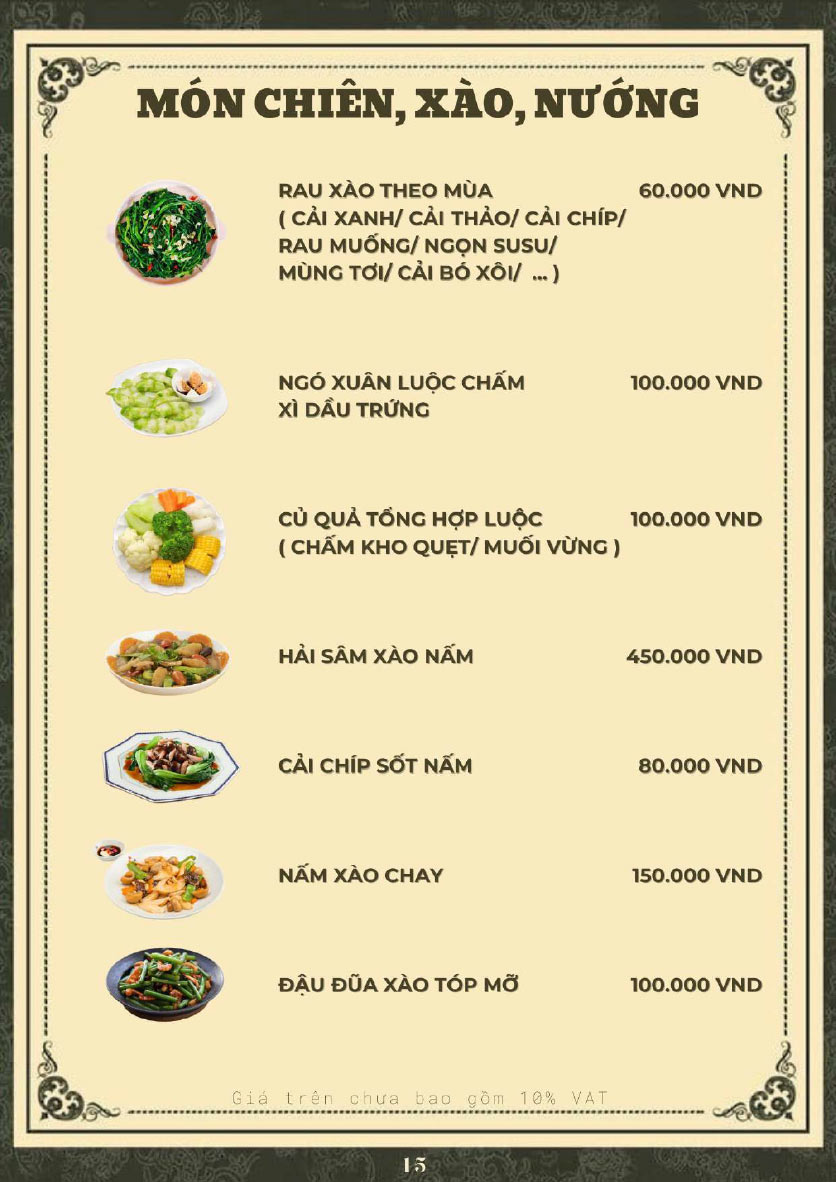 MÓN CHIÊN, XÀO, NƯỚNG

RAU XÀO THEO MÙA 60.000 VND
( CẢI XANH/ CẢI THẢO/ CẢI CHÍP/ RAU MUỐNG/ NGỌN SUSU/ MÙNG TƠI/ CẢI BÓ XÔI/ ... )

NGÓ XUÂN LUỘC CHẤM XÌ DẦU TRỨNG 100.000 VND

CỦ QUẢ TỔNG HỢP LUỘC 100.000 VND
( CHẤM KHO QUẸT/ MUỐI VỪNG )

HẢI SÂM XÀO NẤM 450.000 VND

CẢI CHÍP SỐT NẤM 80.000 VND

NẤM XÀO CHAY 150.000 VND

ĐẬU ĐŨA XÀO TÓP MỠ 100.000 VND

Giá trên chưa bao gồm 10% VAT

15